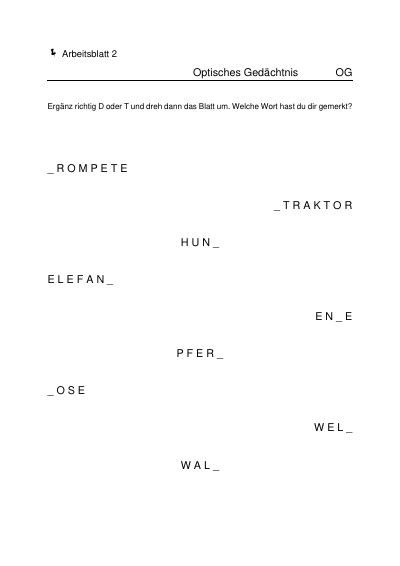 Arbeitsblatt 2

Optisches Gedächtnis OG

Ergänz richtig D oder T und dreh dann das Blatt um. Welche Wort hast du dir gemerkt?

_ R O M P E T E

_ T R A K T O R

H U N _

E L E F A N _

E N _ E

P F E R _

_ O S E

W E L _

W A L _